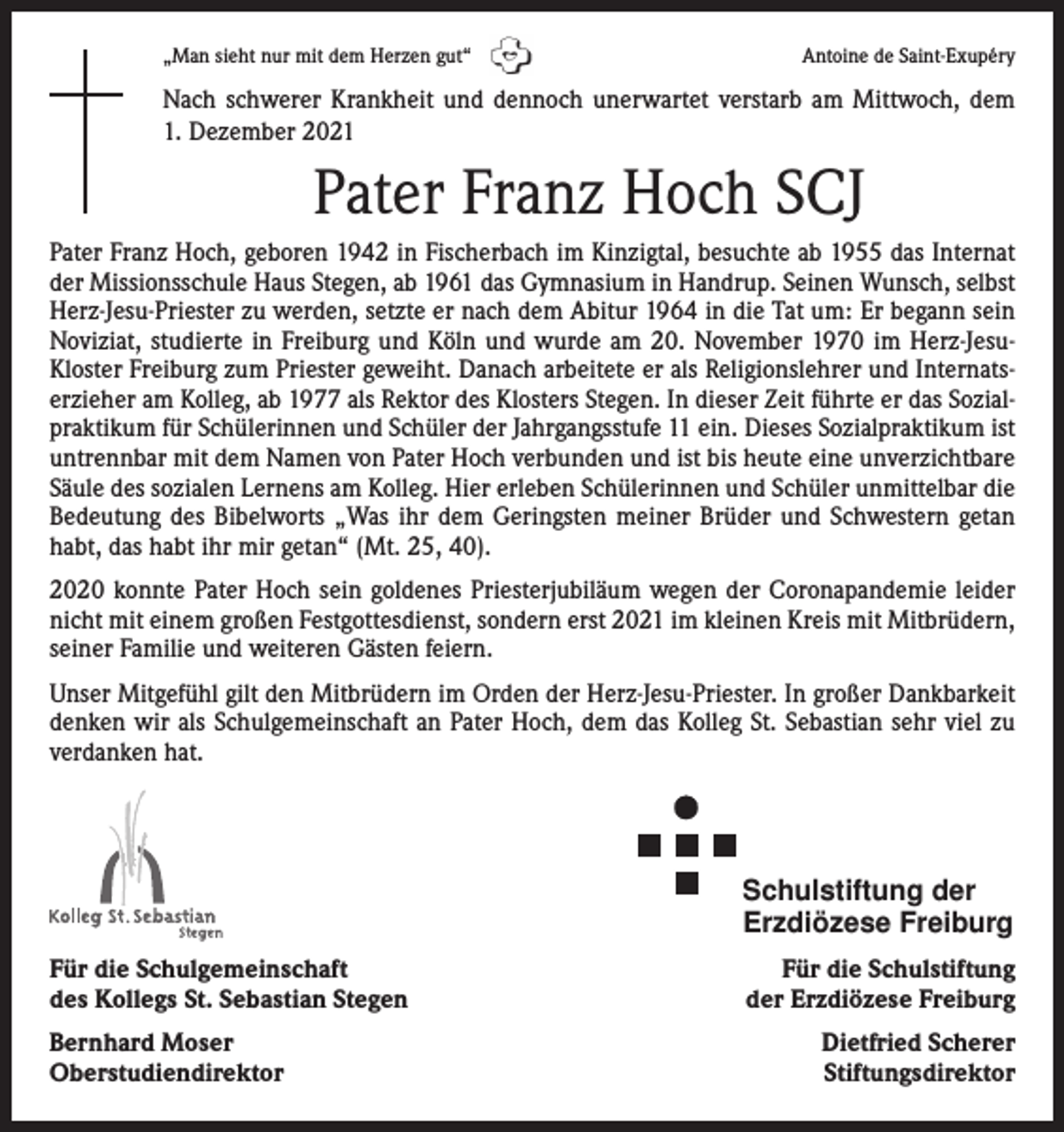 „Man sieht nur mit dem Herzen gut“

Antoine de Saint-Exupéry

Nach schwerer Krankheit und dennoch unerwartet verstarb am Mittwoch, dem 1. Dezember 2021

Pater Franz Hoch SCJ

Pater Franz Hoch, geboren 1942 in Fischerbach im Kinzigtal, besuchte ab 1955 das Internat der Missionsschule Haus Stegen, ab 1961 das Gymnasium in Handrup. Seinen Wunsch, selbst Herz-Jesu-Priester zu werden, setzte er nach dem Abitur 1964 in die Tat um: Er begann sein Noviziat, studierte in Freiburg und Köln und wurde am 20. November 1970 im Herz-Jesu-Kloster Freiburg zum Priester geweiht. Danach arbeitete er als Religionslehrer und Internatserzieher am Kolleg, ab 1977 als Rektor des Klosters Stegen. In dieser Zeit führte er das Sozialpraktikum für Schülerinnen und Schüler der Jahrgangsstufe 11 ein. Dieses Sozialpraktikum ist untrennbar mit dem Namen von Pater Hoch verbunden und ist bis heute eine unverzichtbare Säule des sozialen Lernens am Kolleg. Hier erleben Schülerinnen und Schüler unmittelbar die Bedeutung des Bibelworts „Was ihr dem Geringsten meiner Brüder und Schwestern getan habt, das habt ihr mir getan“ (Mt. 25, 40).

2020 konnte Pater Hoch sein goldenes Priesterjubiläum wegen der Coronapandemie leider nicht mit einem großen Festgottesdienst, sondern erst 2021 im kleinen Kreis mit Mitbrüdern, seiner Familie und weiteren Gästen feiern.

Unser Mitgefühl gilt den Mitbrüdern im Orden der Herz-Jesu-Priester. In großer Dankbarkeit denken wir als Schulgemeinschaft an Pater Hoch, dem das Kolleg St. Sebastian sehr viel zu verdanken hat.

Kolleg St. Sebastian
Stegen

Für die Schulgemeinschaft
des Kollegs St. Sebastian Stegen

Bernhard Moser
Oberstudiendirektor

Schulstiftung der
Erzdiözese Freiburg

Für die Schulstiftung
der Erzdiözese Freiburg

Dietfried Scherer
Stiftungsdirektor